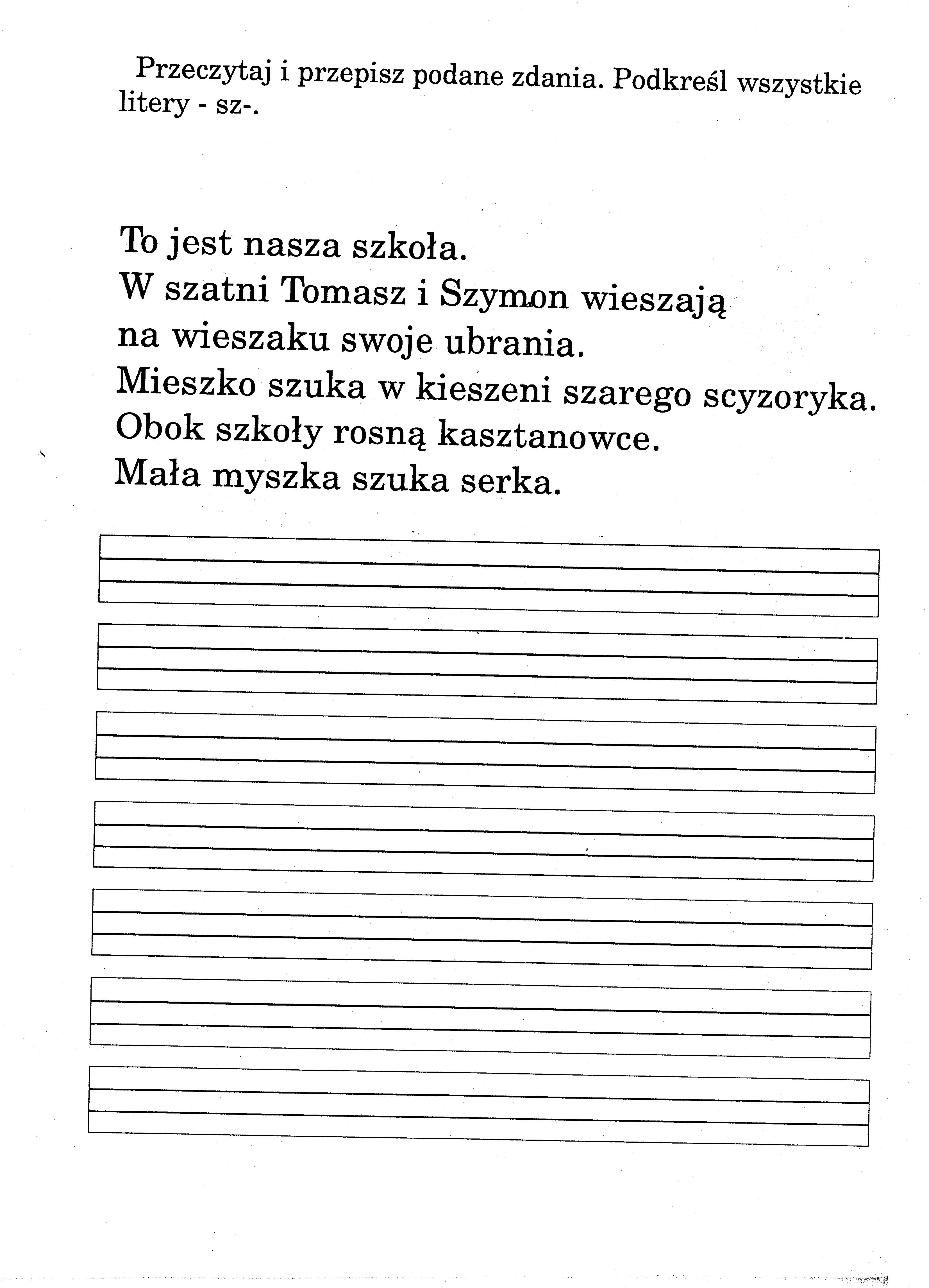 Przeczytaj i przepisz podane zdania. Podkreśl wszystkie litery - sz-.

To jest nasza szkoła.
W szatni Tomasz i Szymon wieszają na wieszaku swoje ubrania.
Mieszko szuka w kieszeni szarego scyzoryka.
Obok szkoły rosną kasztanowce.
Mała myszka szuka serka.